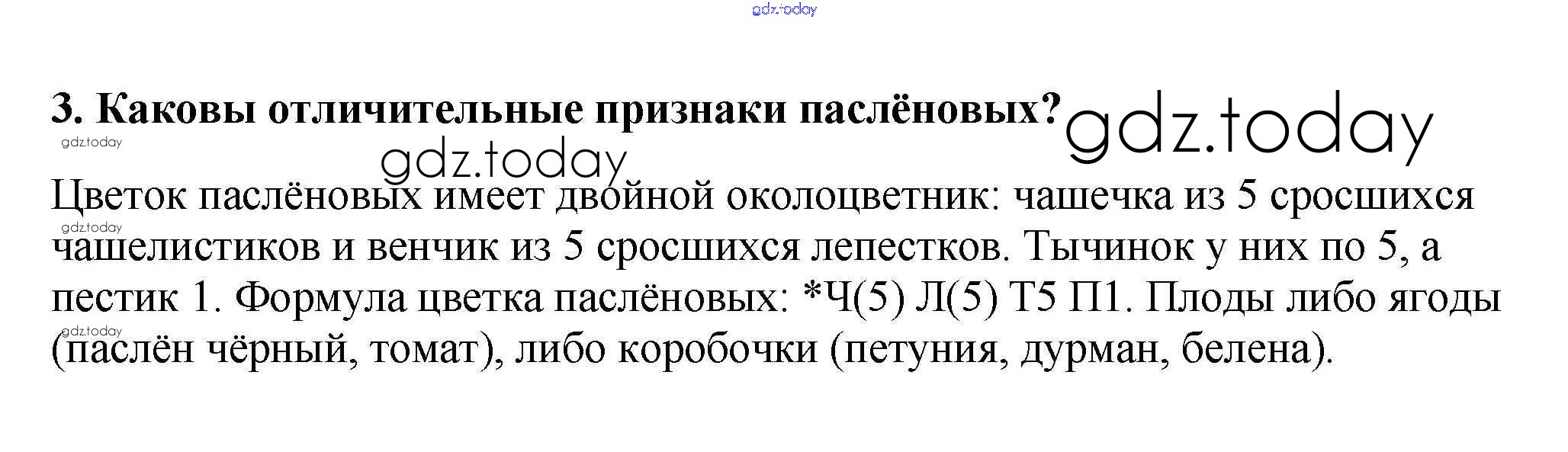 3. Каковы отличительные признаки паслёновых?

Цветок паслёновых имеет двойной околоцветник: чашечка из 5 сросшихся чашелистиков и венчик из 5 сросшихся лепестков. Тычинок у них по 5, а пестик 1. Формула цветка паслёновых: *Ч(5) Л(5) Т5 П1. Плоды либо ягоды (паслён чёрный, томат), либо коробочки (петуния, дурман, белена).

gdz.today